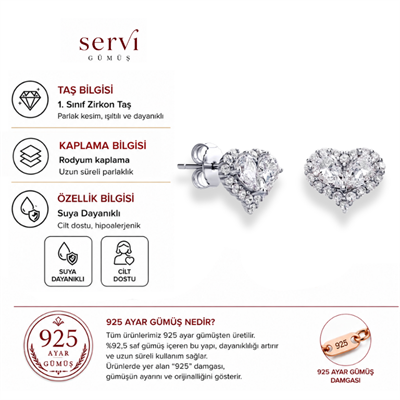 servi
GÜMÜŞ

TAŞ BİLGİSİ
1. Sınıf Zirkon Taş
Parlak kesim, ışıltılı ve dayanıklı

KAPLAMA BİLGİSİ
Rodyum kaplama
Uzun süreli parlaklık

ÖZELLİK BİLGİSİ
Suya Dayanıklı
Cilt dostu, hipoalerjenik

SUYA DAYANIKLI

CİLT DOSTU

925 AYAR GÜMÜŞ

925 AYAR GÜMÜŞ NEDİR?
Tüm ürünlerimiz 925 ayar gümüşten üretilir. %92,5 saf gümüş içeren bu yapı, dayanıklılığı artırır ve uzun süreli kullanım sağlar.
Ürünlerde yer alan "925" damgası, gümüşün ayarını ve orijinalliğini gösterir.

925

925 AYAR GÜMÜŞ DAMGASI